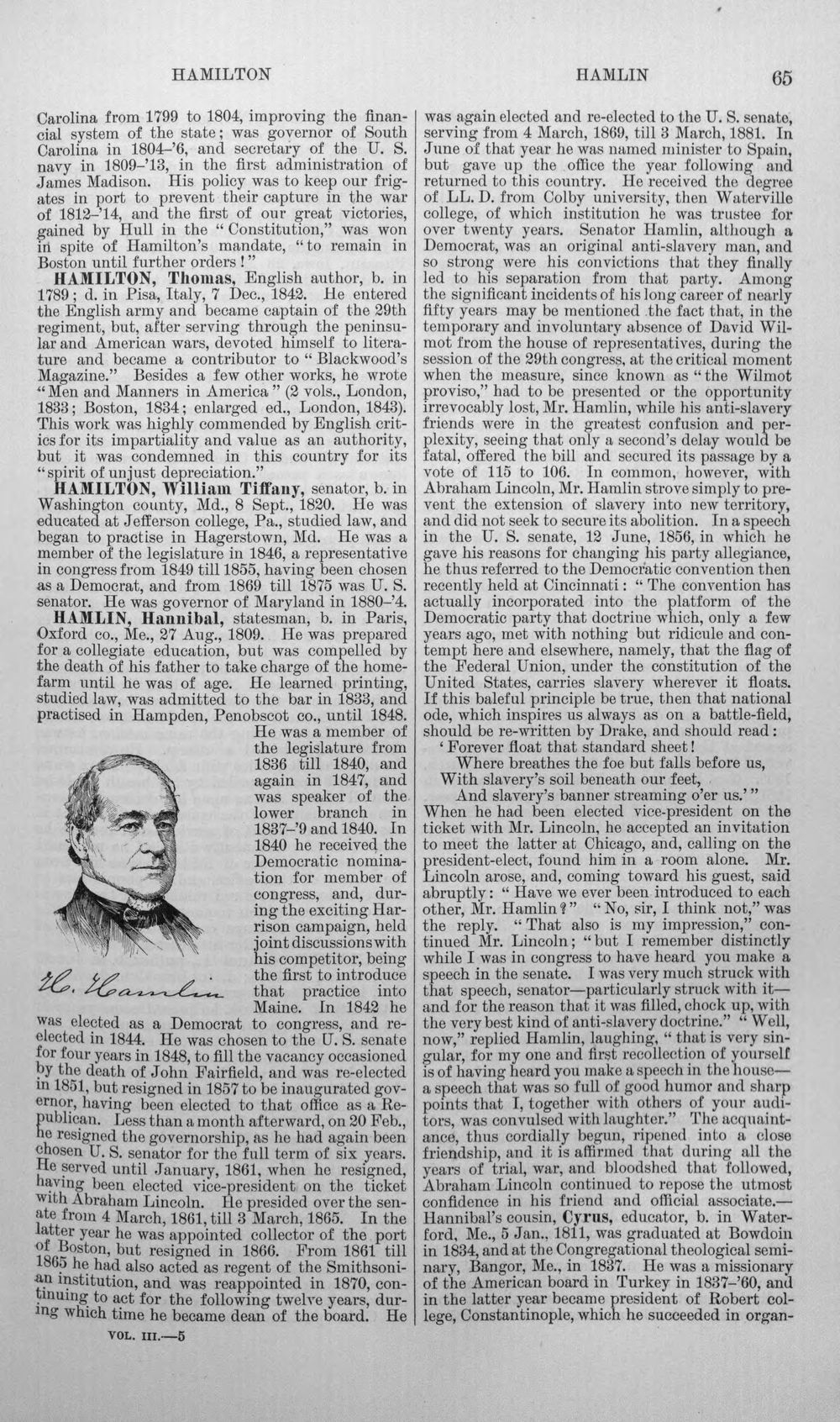 HAMILTON HAMLIN 65

Carolina from 1799 to 1804, improving the financial system of the state; was governor of South Carolina in 1804–'6, and secretary of the U. S. navy in 1809–'13, in the first administration of James Madison. His policy was to keep our frigates in port to prevent their capture in the war of 1812–'14, and the first of our great victories, gained by Hull in the "Constitution," was won in spite of Hamilton's mandate, "to remain in Boston until further orders!"

HAMILTON, Thomas, English author, b. in 1789; d. in Pisa, Italy, 7 Dec., 1842. He entered the English army and became captain of the 29th regiment, but, after serving through the peninsular and American wars, devoted himself to literature and became a contributor to "Blackwood's Magazine." Besides a few other works, he wrote "Men and Manners in America" (2 vols., London, 1833; Boston, 1834; enlarged ed., London, 1843). This work was highly commended by English critics for its impartiality and value as an authority, but it was condemned in this country for its "spirit of unjust depreciation."

HAMILTON, William Tiffany, senator, b. in Washington county, Md., 8 Sept., 1820. He was educated at Jefferson college, Pa., studied law, and began to practise in Hagerstown, Md. He was a member of the legislature in 1846, a representative in congress from 1849 till 1855, having been chosen as a Democrat, and from 1869 till 1875 was U. S. senator. He was governor of Maryland in 1880–'4.

HAMLIN, Hannibal, statesman, b. in Paris, Oxford co., Me., 27 Aug., 1809. He was prepared for a collegiate education, but was compelled by the death of his father to take charge of the home-farm until he was of age. He learned printing, studied law, was admitted to the bar in 1833, and practised in Hampden, Penobscot co., until 1848. He was a member of the legislature from 1836 till 1840, and again in 1847, and was speaker of the lower branch in 1837–'9 and 1840. In 1840 he received the Democratic nomination for member of congress, and, during the exciting Harrison campaign, held joint discussions with his competitor, being the first to introduce that practice into Maine. In 1842 he was elected as a Democrat to congress, and re-elected in 1844. He was chosen to the U. S. senate for four years in 1848, to fill the vacancy occasioned by the death of John Fairfield, and was re-elected in 1851, but resigned in 1857 to be inaugurated governor, having been elected to that office as a Republican. Less than a month afterward, on 20 Feb., he resigned the governorship, as he had again been chosen U. S. senator for the full term of six years. He served until January, 1861, when he resigned, having been elected vice-president on the ticket with Abraham Lincoln. He presided over the senate from 4 March, 1861, till 3 March, 1865. In the latter year he was appointed collector of the port of Boston, but resigned in 1866. From 1861 till 1865 he had also acted as regent of the Smithsonian institution, and was reappointed in 1870, continuing to act for the following twelve years, during which time he became dean of the board. He

H. Hamlin

VOL. III.—5

was again elected and re-elected to the U. S. senate, serving from 4 March, 1869, till 3 March, 1881. In June of that year he was named minister to Spain, but gave up the office the year following and returned to this country. He received the degree of LL. D. from Colby university, then Waterville college, of which institution he was trustee for over twenty years. Senator Hamlin, although a Democrat, was an original anti-slavery man, and so strong were his convictions that they finally led to his separation from that party. Among the significant incidents of his long career of nearly fifty years may be mentioned the fact that, in the temporary and involuntary absence of David Wilmot from the house of representatives, during the session of the 29th congress, at the critical moment when the measure, since known as "the Wilmot proviso," had to be presented or the opportunity irrevocably lost, Mr. Hamlin, while his anti-slavery friends were in the greatest confusion and perplexity, seeing that only a second's delay would be fatal, offered the bill and secured its passage by a vote of 115 to 106. In common, however, with Abraham Lincoln, Mr. Hamlin strove simply to prevent the extension of slavery into new territory, and did not seek to secure its abolition. In a speech in the U. S. senate, 12 June, 1856, in which he gave his reasons for changing his party allegiance, he thus referred to the Democratic convention then recently held at Cincinnati: "The convention has actually incorporated into the platform of the Democratic party that doctrine which, only a few years ago, met with nothing but ridicule and contempt here and elsewhere, namely, that the flag of the Federal Union, under the constitution of the United States, carries slavery wherever it floats. If this baleful principle be true, then that national ode, which inspires us always as on a battle-field, should be re-written by Drake, and should read:
'Forever float that standard sheet!
Where breathes the foe but falls before us,
With slavery's soil beneath our feet,
And slavery's banner streaming o'er us.'"
When he had been elected vice-president on the ticket with Mr. Lincoln, he accepted an invitation to meet the latter at Chicago, and, calling on the president-elect, found him in a room alone. Mr. Lincoln arose, and, coming toward his guest, said abruptly: "Have we ever been introduced to each other, Mr. Hamlin?" "No, sir, I think not," was the reply. "That also is my impression," continued Mr. Lincoln; "but I remember distinctly while I was in congress to have heard you make a speech in the senate. I was very much struck with that speech, senator—particularly struck with it—and for the reason that it was filled, chock up, with the very best kind of anti-slavery doctrine." "Well, now," replied Hamlin, laughing, "that is very singular, for my one and first recollection of yourself is of having heard you make a speech in the house—a speech that was so full of good humor and sharp points that I, together with others of your auditors, was convulsed with laughter." The acquaintance, thus cordially begun, ripened into a close friendship, and it is affirmed that during all the years of trial, war, and bloodshed that followed, Abraham Lincoln continued to repose the utmost confidence in his friend and official associate.—Hannibal's cousin, Cyrus, educator, b. in Waterford, Me., 5 Jan., 1811, was graduated at Bowdoin in 1834, and at the Congregational theological seminary, Bangor, Me., in 1837. He was a missionary of the American board in Turkey in 1837–'60, and in the latter year became president of Robert college, Constantinople, which he succeeded in organ-